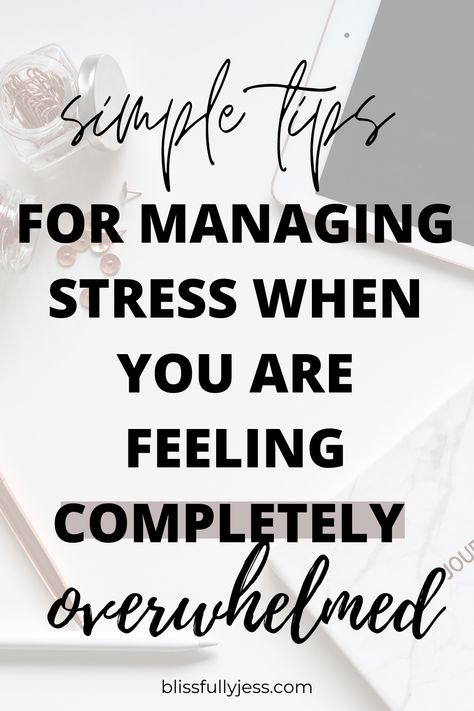 simple tips
FOR MANAGING STRESS WHEN YOU ARE FEELING COMPLETELY
overwhelmed

JOU

blissfullyjess.com